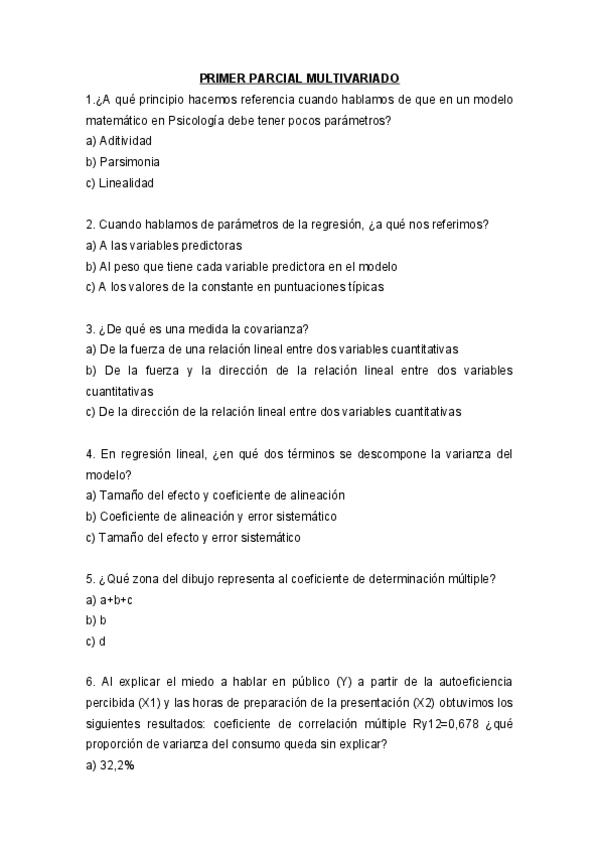 PRIMER PARCIAL MULTIVARIADO

1.¿A qué principio hacemos referencia cuando hablamos de que en un modelo matemático en Psicología debe tener pocos parámetros?
a) Aditividad
b) Parsimonia
c) Linealidad

2. Cuando hablamos de parámetros de la regresión, ¿a qué nos referimos?
a) A las variables predictoras
b) Al peso que tiene cada variable predictora en el modelo
c) A los valores de la constante en puntuaciones típicas

3. ¿De qué es una medida la covarianza?
a) De la fuerza de una relación lineal entre dos variables cuantitativas
b) De la fuerza y la dirección de la relación lineal entre dos variables cuantitativas
c) De la dirección de la relación lineal entre dos variables cuantitativas

4. En regresión lineal, ¿en qué dos términos se descompone la varianza del modelo?
a) Tamaño del efecto y coeficiente de alineación
b) Coeficiente de alineación y error sistemático
c) Tamaño del efecto y error sistemático

5. ¿Qué zona del dibujo representa al coeficiente de determinación múltiple?
a) a+b+c
b) b
c) d

6. Al explicar el miedo a hablar en público (Y) a partir de la autoeficiencia percibida (X1) y las horas de preparación de la presentación (X2) obtuvimos los siguientes resultados: coeficiente de correlación múltiple Ry12=0,678 ¿qué proporción de varianza del consumo queda sin explicar?
a) 32,2%